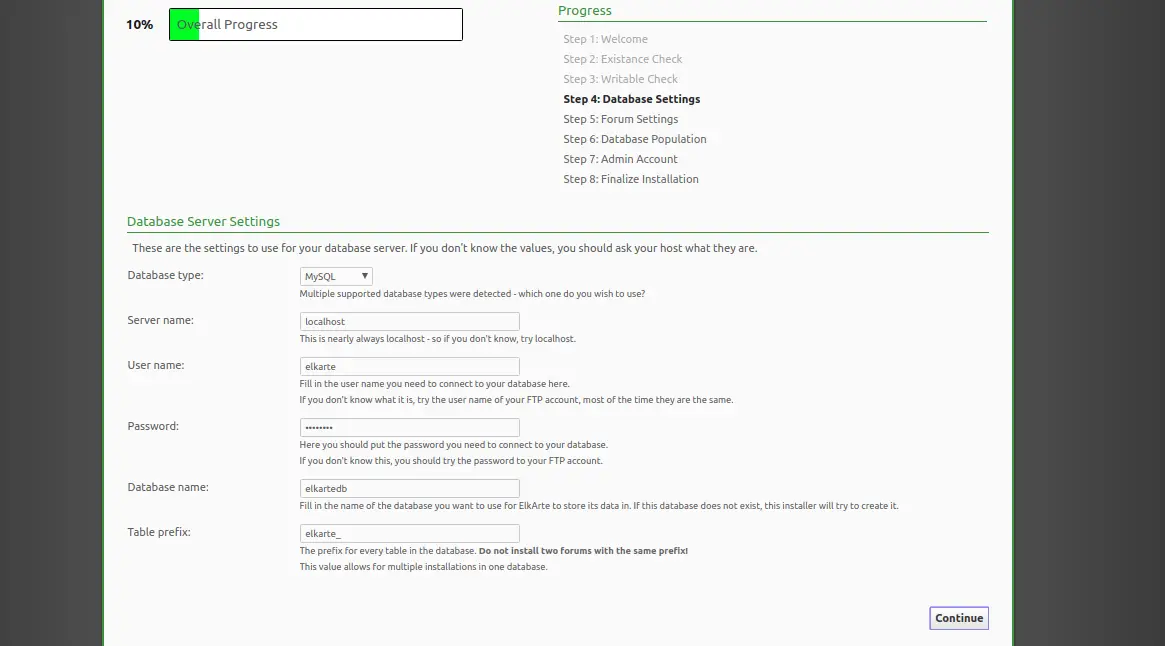 10% Overall Progress

Progress

Step 1: Welcome
Step 2: Existance Check
Step 3: Writable Check
Step 4: Database Settings
Step 5: Forum Settings
Step 6: Database Population
Step 7: Admin Account
Step 8: Finalize Installation

Database Server Settings

These are the settings to use for your database server. If you don't know the values, you should ask your host what they are.

Database type: MySQL
Multiple supported database types were detected - which one do you wish to use?

Server name: localhost
This is nearly always localhost - so if you don't know, try localhost.

User name: elkarte
Fill in the user name you need to connect to your database here.
If you don't know what it is, try the user name of your FTP account, most of the time they are the same.

Password: ••••••••
Here you should put the password you need to connect to your database.
If you don't know this, you should try the password to your FTP account.

Database name: elkartedb
Fill in the name of the database you want to use for ElkArte to store its data in. If this database does not exist, this installer will try to create it.

Table prefix: elkarte_
The prefix for every table in the database. Do not install two forums with the same prefix!
This value allows for multiple installations in one database.

Continue